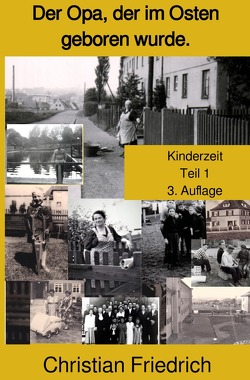 Der Opa, der im Osten geboren wurde.

Kinderzeit
Teil 1
3. Auflage

Christian Friedrich